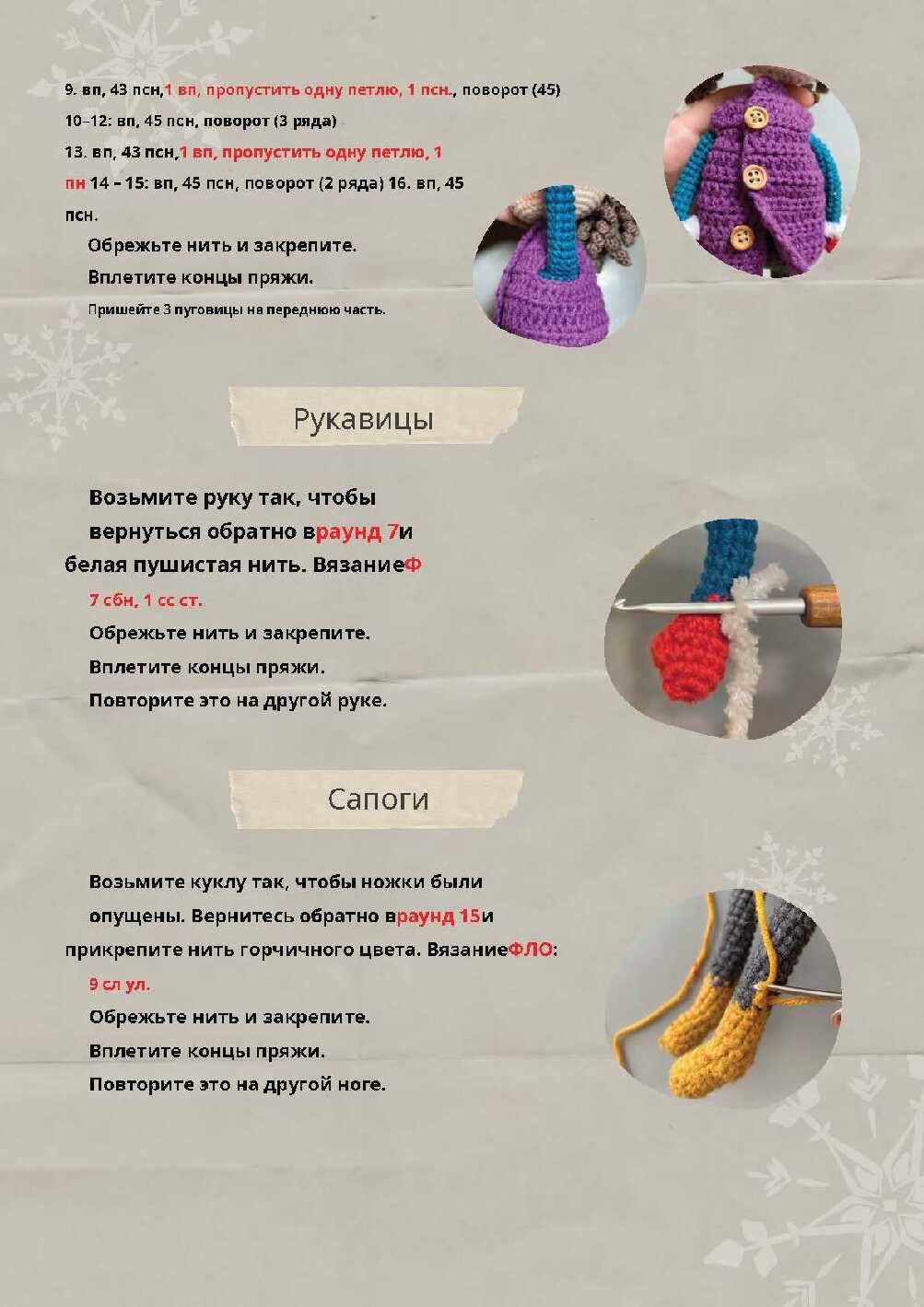 9. вп, 43 псн,1 вп, пропустить одну петлю, 1 псн., поворот (45)

10–12: вп, 45 псн, поворот (3 ряда)

13. вп, 43 псн,1 вп, пропустить одну петлю, 1 пн 14 – 15: вп, 45 псн, поворот (2 ряда) 16. вп, 45 псн.

Обрежьте нить и закрепите.

Вплетите концы пряжи.

Пришейте 3 пуговицы на переднюю часть.

Рукавицы

Возьмите руку так, чтобы вернуться обратно враунд 7и белая пушистая нить. ВязаниеФ

7 сбн, 1 сс ст.

Обрежьте нить и закрепите.

Вплетите концы пряжи.

Повторите это на другой руке.

Сапоги

Возьмите куклу так, чтобы ножки были опущены. Вернитесь обратно враунд 15и прикрепите нить горчичного цвета. ВязаниеФЛО:

9 сл ул.

Обрежьте нить и закрепите.

Вплетите концы пряжи.

Повторите это на другой ноге.